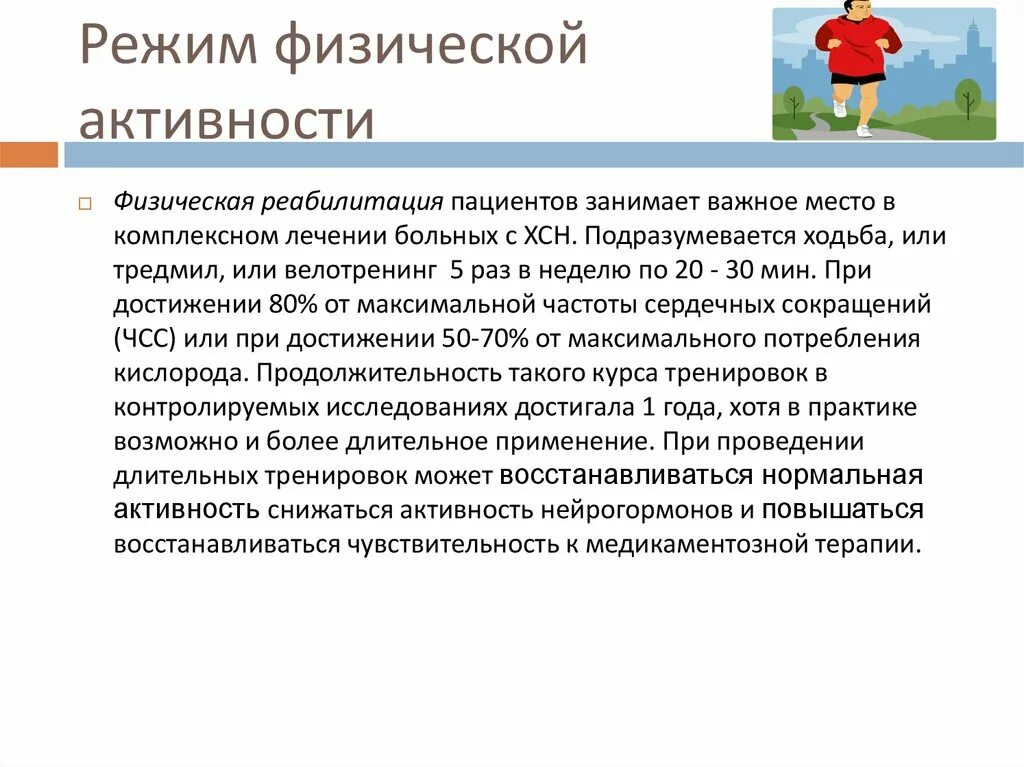 Режим физической активности

Физическая реабилитация пациентов занимает важное место в комплексном лечении больных с ХСН. Подразумевается ходьба, или тредмил, или велотренинг 5 раз в неделю по 20 - 30 мин. При достижении 80% от максимальной частоты сердечных сокращений (ЧСС) или при достижении 50-70% от максимального потребления кислорода. Продолжительность такого курса тренировок в контролируемых исследованиях достигала 1 года, хотя в практике возможно и более длительное применение. При проведении длительных тренировок может восстанавливаться нормальная активность снижаться активность нейрогормонов и повышаться восстанавливаться чувствительность к медикаментозной терапии.